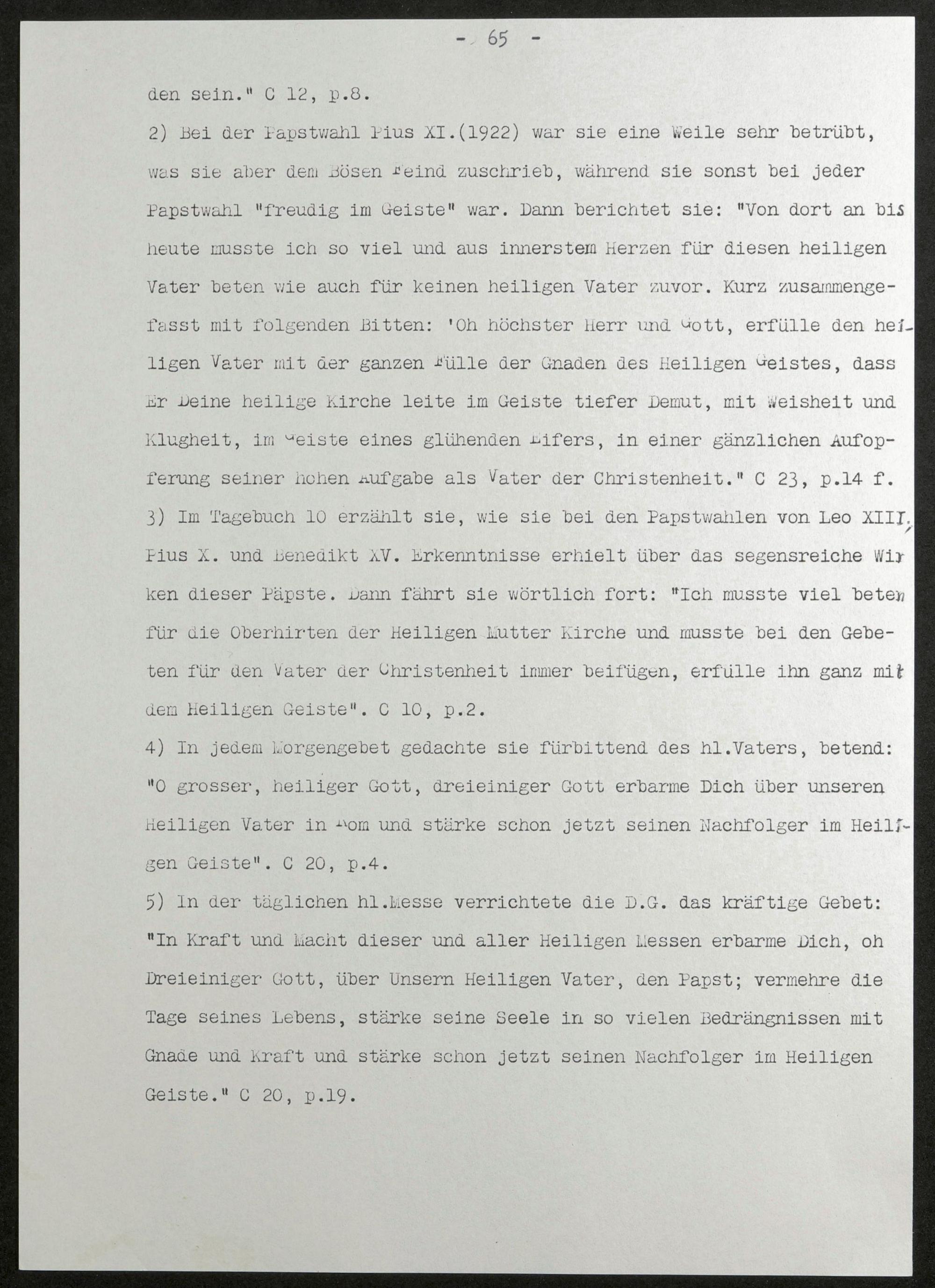 - 65 -

den sein." C 12, p.8.

2) Bei der Papstwahl Pius XI.(1922) war sie eine Weile sehr betrübt, was sie aber dem Bösen Feind zuschrieb, während sie sonst bei jeder Papstwahl "freudig im Geiste" war. Dann berichtet sie: "Von dort an bis heute musste ich so viel und aus innerstem Herzen für diesen heiligen Vater beten wie auch für keinen heiligen Vater zuvor. Kurz zusammengefasst mit folgenden Bitten: 'Oh höchster Herr und Gott, erfülle den heiligen Vater mit der ganzen Fülle der Gnaden des Heiligen Geistes, dass Er Deine heilige Kirche leite im Geiste tiefer Demut, mit Weisheit und Klugheit, im Geiste eines glühenden Eifers, in einer gänzlichen Aufopferung seiner hohen Aufgabe als Vater der Christenheit." C 23, p.14 f.

3) Im Tagebuch 10 erzählt sie, wie sie bei den Papstwahlen von Leo XIII, Pius X. und Benedikt XV. Erkenntnisse erhielt über das segensreiche Wirken dieser Päpste. Dann fährt sie wörtlich fort: "Ich musste viel beten für die Oberhirten der Heiligen Mutter Kirche und musste bei den Gebeten für den Vater der Christenheit immer beifügen, erfülle ihn ganz mit dem Heiligen Geiste". C 10, p.2.

4) In jedem Morgengebet gedachte sie fürbittend des hl.Vaters, betend: "O grosser, heiliger Gott, dreieiniger Gott erbarme Dich über unseren Heiligen Vater in Rom und stärke schon jetzt seinen Nachfolger im Heiligen Geiste". C 20, p.4.

5) In der täglichen hl.Messe verrichtete die D.G. das kräftige Gebet: "In Kraft und Macht dieser und aller Heiligen Messen erbarme Dich, oh Dreieiniger Gott, über Unsern Heiligen Vater, den Papst; vermehre die Tage seines Lebens, stärke seine Seele in so vielen Bedrängnissen mit Gnade und Kraft und stärke schon jetzt seinen Nachfolger im Heiligen Geiste." C 20, p.19.